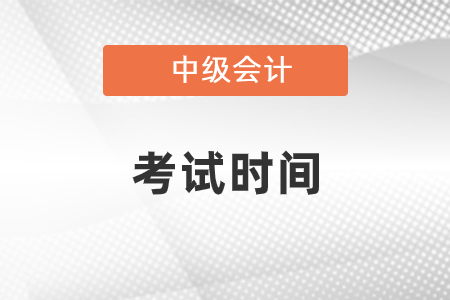 中级会计

考试时间